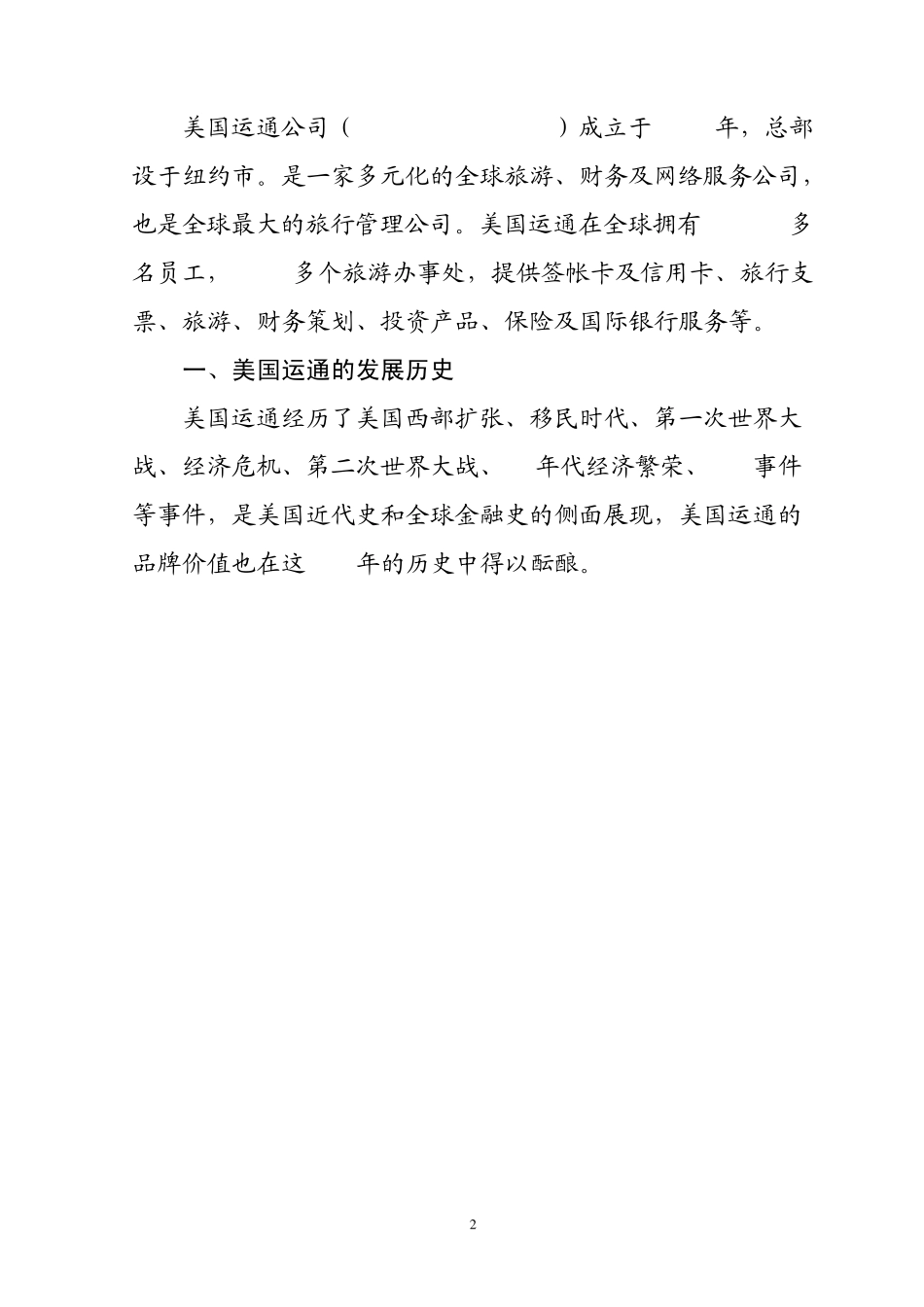 美国运通公司（　　　　　　　）成立于　　年，总部设于纽约市。是一家多元化的全球旅游、财务及网络服务公司，也是全球最大的旅行管理公司。美国运通在全球拥有　　　多名员工，　　多个旅游办事处，提供签帐卡及信用卡、旅行支票、旅游、财务策划、投资产品、保险及国际银行服务等。

一、美国运通的发展历史

美国运通经历了美国西部扩张、移民时代、第一次世界大战、经济危机、第二次世界大战、　年代经济繁荣、　事件等事件，是美国近代史和全球金融史的侧面展现，美国运通的品牌价值也在这　　年的历史中得以酝酿。

2